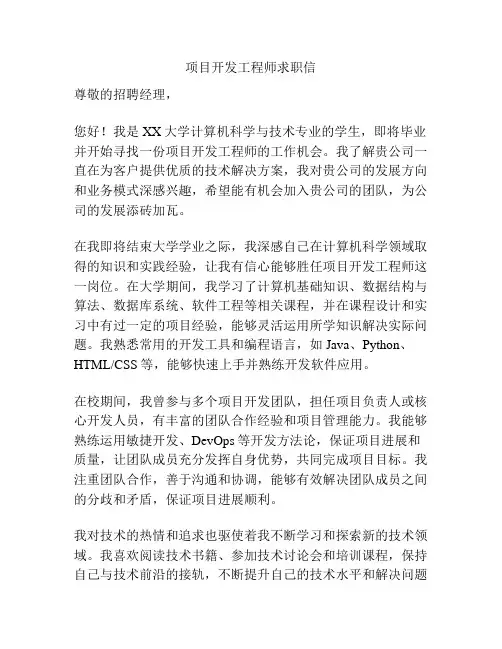 项目开发工程师求职信

尊敬的招聘经理，

您好！我是XX大学计算机科学与技术专业的学生，即将毕业并开始寻找一份项目开发工程师的工作机会。我了解贵公司一直在为客户提供优质的技术解决方案，我对贵公司的发展方向和业务模式深感兴趣，希望能有机会加入贵公司的团队，为公司的发展添砖加瓦。

在我即将结束大学学业之际，我深感自己在计算机科学领域取得的知识和实践经验，让我有信心能够胜任项目开发工程师这一岗位。在大学期间，我学习了计算机基础知识、数据结构与算法、数据库系统、软件工程等相关课程，并在课程设计和实习中有过一定的项目经验，能够灵活运用所学知识解决实际问题。我熟悉常用的开发工具和编程语言，如Java、Python、HTML/CSS等，能够快速上手并熟练开发软件应用。

在校期间，我曾参与多个项目开发团队，担任项目负责人或核心开发人员，有丰富的团队合作经验和项目管理能力。我能够熟练运用敏捷开发、DevOps等开发方法论，保证项目进展和质量，让团队成员充分发挥自身优势，共同完成项目目标。我注重团队合作，善于沟通和协调，能够有效解决团队成员之间的分歧和矛盾，保证项目进展顺利。

我对技术的热情和追求也驱使着我不断学习和探索新的技术领域。我喜欢阅读技术书籍、参加技术讨论会和培训课程，保持自己与技术前沿的接轨，不断提升自己的技术水平和解决问题